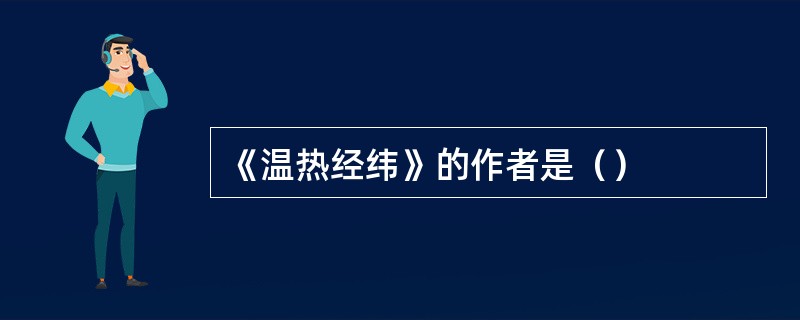 《温热经纬》的作者是（）